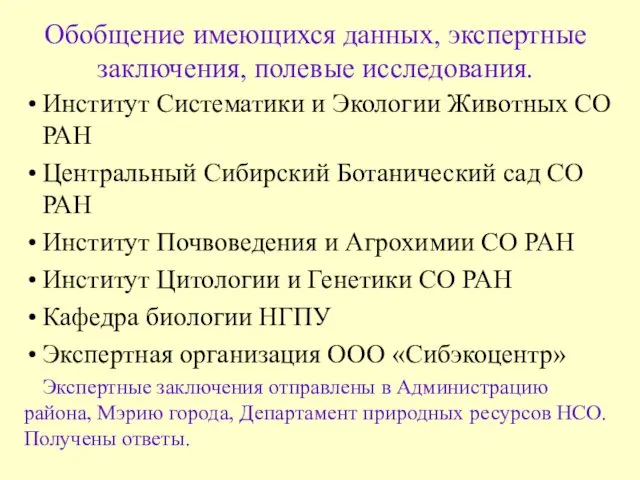 Обобщение имеющихся данных, экспертные заключения, полевые исследования.

• Институт Систематики и Экологии Животных СО РАН
• Центральный Сибирский Ботанический сад СО РАН
• Институт Почвоведения и Агрохимии СО РАН
• Институт Цитологии и Генетики СО РАН
• Кафедра биологии НГПУ
• Экспертная организация ООО «Сибэкоцентр»

Экспертные заключения отправлены в Администрацию района, Мэрию города, Департамент природных ресурсов НСО. Получены ответы.